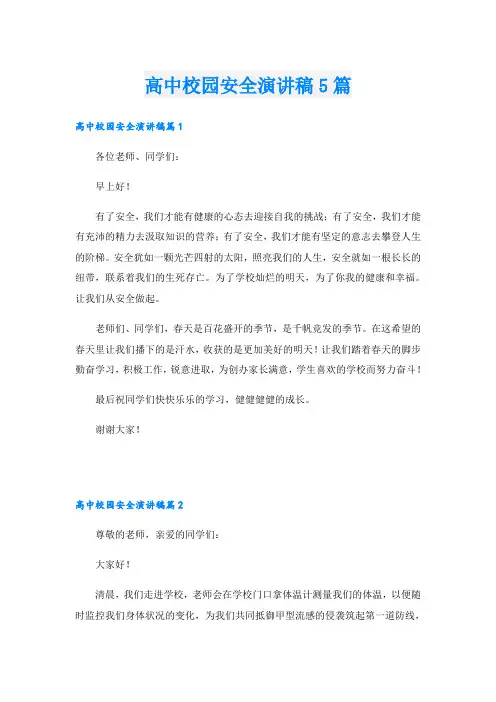 高中校园安全演讲稿5篇

高中校园安全演讲稿篇1

各位老师、同学们：

早上好！

有了安全，我们才能有健康的心态去迎接自我的挑战；有了安全，我们才能有充沛的精力去汲取知识的营养；有了安全，我们才能有坚定的意志去攀登人生的阶梯。安全犹如一颗光芒四射的太阳，照亮我们的人生，安全就如一根长长的纽带，联系着我们的生死存亡。为了学校灿烂的明天，为了你我的健康和幸福。让我们从安全做起。

老师们、同学们，春天是百花盛开的季节，是千帆竞发的季节。在这希望的春天里让我们播下的是汗水，收获的是更加美好的明天！让我们踏着春天的脚步勤奋学习，积极工作，锐意进取，为创办家长满意，学生喜欢的学校而努力奋斗！

最后祝同学们快快乐乐的学习，健健健健的成长。

谢谢大家！

高中校园安全演讲稿篇2

尊敬的老师，亲爱的同学们：

大家好！

清晨，我们走进学校，老师会在学校门口拿体温计测量我们的体温，以便随时监控我们身体状况的变化，为我们共同抵御甲型流感的侵袭筑起第一道防线，